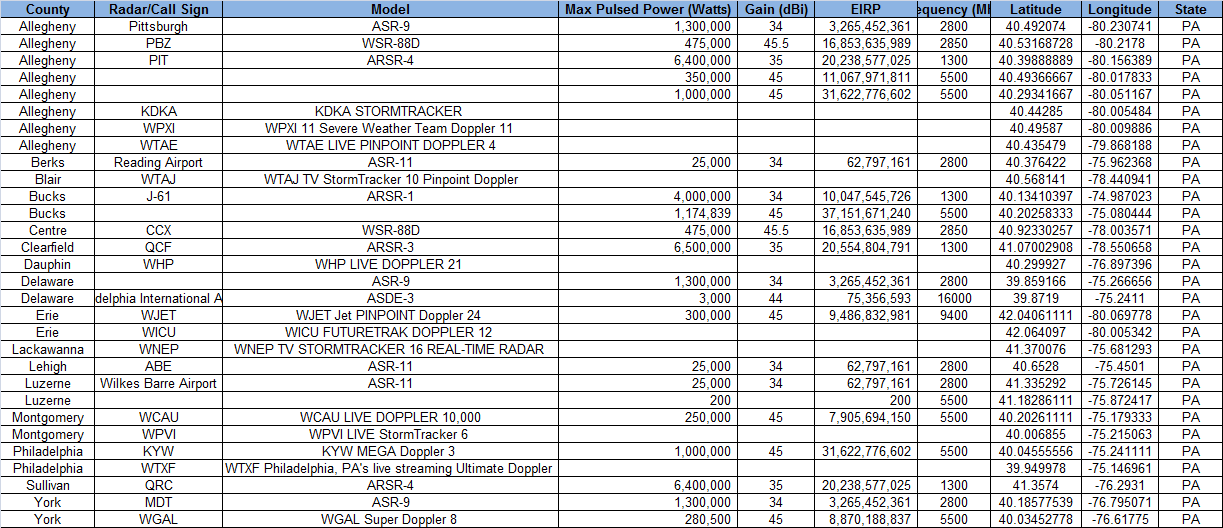 | County | Radar/Call Sign | Model | Max Pulsed Power (Watts) | Gain (dBi) | EIRP | equency (MI | Latitude | Longitude | State |
|---|---|---|---|---|---|---|---|---|---|
| Allegheny | Pittsburgh | ASR-9 | 1,300,000 | 34 | 3,265,452,361 | 2800 | 40.492074 | -80.230741 | PA |
| Allegheny | PBZ | WSR-88D | 475,000 | 45.5 | 16,853,635,989 | 2850 | 40.53168728 | -80.2178 | PA |
| Allegheny | PIT | ARSR-4 | 6,400,000 | 35 | 20,238,577,025 | 1300 | 40.39888889 | -80.156389 | PA |
| Allegheny | | | 350,000 | 45 | 11,067,971,811 | 5500 | 40.49366667 | -80.017833 | PA |
| Allegheny | | | 1,000,000 | 45 | 31,622,776,602 | 5500 | 40.29341667 | -80.051167 | PA |
| Allegheny | KDKA | KDKA STORMTRACKER | | | | | 40.44285 | -80.005484 | PA |
| Allegheny | WPXI | WPXI 11 Severe Weather Team Doppler 11 | | | | | 40.49587 | -80.009886 | PA |
| Allegheny | WTAE | WTAE LIVE PINPOINT DOPPLER 4 | | | | | 40.435479 | -79.868188 | PA |
| Berks | Reading Airport | ASR-11 | 25,000 | 34 | 62,797,161 | 2800 | 40.376422 | -75.962368 | PA |
| Blair | WTAJ | WTAJ TV StormTracker 10 Pinpoint Doppler | | | | | 40.568141 | -78.440941 | PA |
| Bucks | J-61 | ARSR-1 | 4,000,000 | 34 | 10,047,545,726 | 1300 | 40.13410397 | -74.987023 | PA |
| Bucks | | | 1,174,839 | 45 | 37,151,671,240 | 5500 | 40.20258333 | -75.080444 | PA |
| Centre | CCX | WSR-88D | 475,000 | 45.5 | 16,853,635,989 | 2850 | 40.92330257 | -78.003571 | PA |
| Clearfield | QCF | ARSR-3 | 6,500,000 | 35 | 20,554,804,791 | 1300 | 41.07002908 | -78.550658 | PA |
| Dauphin | WHP | WHP LIVE DOPPLER 21 | | | | | 40.299927 | -76.897396 | PA |
| Delaware | | ASR-9 | 1,300,000 | 34 | 3,265,452,361 | 2800 | 39.859166 | -75.266656 | PA |
| Delaware | delphia International A | ASDE-3 | 3,000 | 44 | 75,356,593 | 16000 | 39.8719 | -75.2411 | PA |
| Erie | WJET | WJET Jet PINPOINT Doppler 24 | 300,000 | 45 | 9,486,832,981 | 9400 | 42.04061111 | -80.069778 | PA |
| Erie | WICU | WICU FUTURETRAK DOPPLER 12 | | | | | 42.064097 | -80.005342 | PA |
| Lackawanna | WNEP | WNEP TV STORMTRACKER 16 REAL-TIME RADAR | | | | | 41.370076 | -75.681293 | PA |
| Lehigh | ABE | ASR-11 | 25,000 | 34 | 62,797,161 | 2800 | 40.6528 | -75.4501 | PA |
| Luzerne | Wilkes Barre Airport | ASR-11 | 25,000 | 34 | 62,797,161 | 2800 | 41.335292 | -75.726145 | PA |
| Luzerne | | | 200 | | 200 | 5500 | 41.18286111 | -75.872417 | PA |
| Montgomery | WCAU | WCAU LIVE DOPPLER 10,000 | 250,000 | 45 | 7,905,694,150 | 5500 | 40.20261111 | -75.179333 | PA |
| Montgomery | WPVI | WPVI LIVE StormTracker 6 | | | | | 40.006855 | -75.215063 | PA |
| Philadelphia | KYW | KYW MEGA Doppler 3 | 1,000,000 | 45 | 31,622,776,602 | 5500 | 40.04555556 | -75.241111 | PA |
| Philadelphia | WTXF | WTXF Philadelphia, PA's live streaming Ultimate Doppler | | | | | 39.949978 | -75.146961 | PA |
| Sullivan | QRC | ARSR-4 | 6,400,000 | 35 | 20,238,577,025 | 1300 | 41.3574 | -76.2931 | PA |
| York | MDT | ASR-9 | 1,300,000 | 34 | 3,265,452,361 | 2800 | 40.18577539 | -76.795071 | PA |
| York | WGAL | WGAL Super Doppler 8 | 280,500 | 45 | 8,870,188,837 | 5500 | 40.03452778 | -76.61775 | PA |